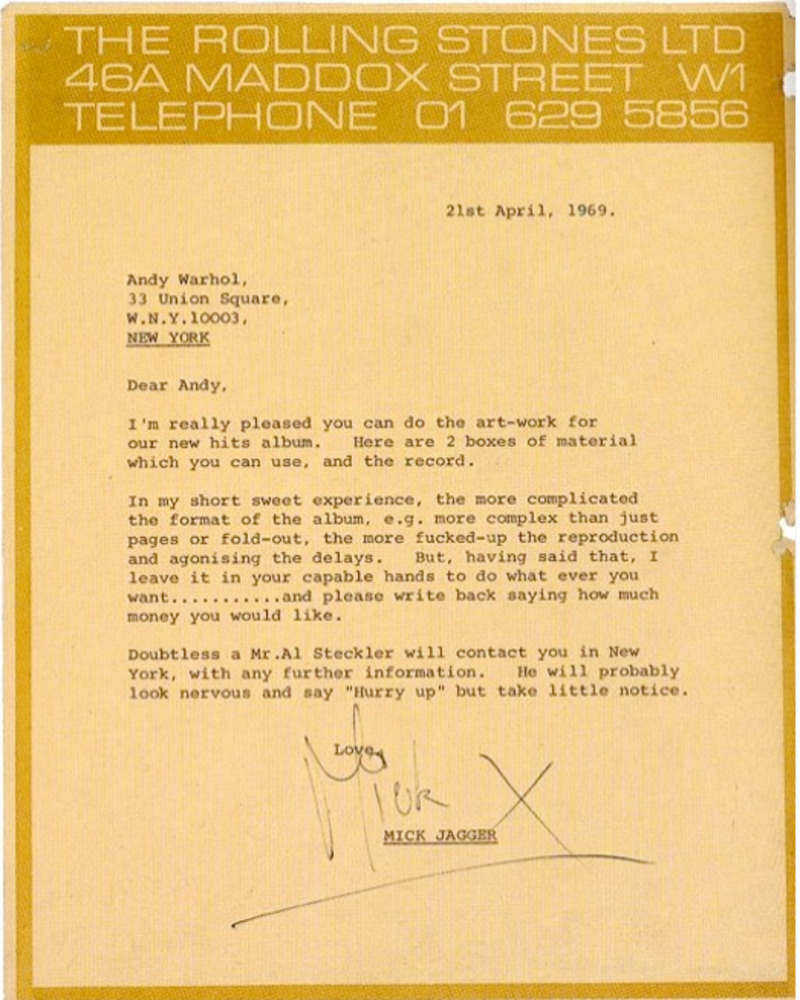 THE ROLLING STONES LTD
46A MADDOX STREET W1
TELEPHONE 01 629 5856

21st April, 1969.

Andy Warhol,
33 Union Square,
W.N.Y.10003,
NEW YORK

Dear Andy,

I'm really pleased you can do the art-work for our new hits album. Here are 2 boxes of material which you can use, and the record.

In my short sweet experience, the more complicated the format of the album, e.g. more complex than just pages or fold-out, the more fucked-up the reproduction and agonising the delays. But, having said that, I leave it in your capable hands to do what ever you want...........and please write back saying how much money you would like.

Doubtless a Mr.Al Steckler will contact you in New York, with any further information. He will probably look nervous and say "Hurry up" but take little notice.

Love,

Mick X

MICK JAGGER